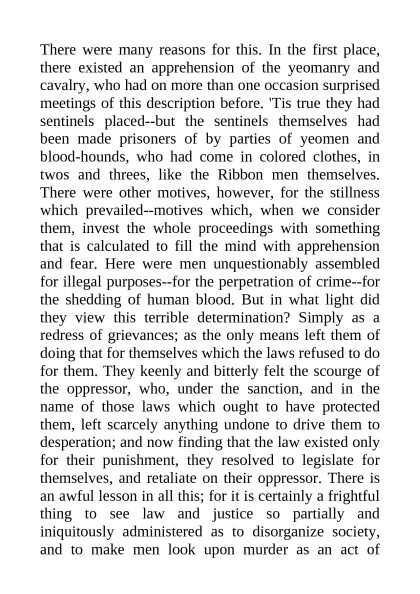 There were many reasons for this. In the first place, there existed an apprehension of the yeomanry and cavalry, who had on more than one occasion surprised meetings of this description before. 'Tis true they had sentinels placed--but the sentinels themselves had been made prisoners of by parties of yeomen and blood-hounds, who had come in colored clothes, in twos and threes, like the Ribbon men themselves. There were other motives, however, for the stillness which prevailed--motives which, when we consider them, invest the whole proceedings with something that is calculated to fill the mind with apprehension and fear. Here were men unquestionably assembled for illegal purposes--for the perpetration of crime--for the shedding of human blood. But in what light did they view this terrible determination? Simply as a redress of grievances; as the only means left them of doing that for themselves which the laws refused to do for them. They keenly and bitterly felt the scourge of the oppressor, who, under the sanction, and in the name of those laws which ought to have protected them, left scarcely anything undone to drive them to desperation; and now finding that the law existed only for their punishment, they resolved to legislate for themselves, and retaliate on their oppressor. There is an awful lesson in all this; for it is certainly a frightful thing to see law and justice so partially and iniquitously administered as to disorganize society, and to make men look upon murder as an act of